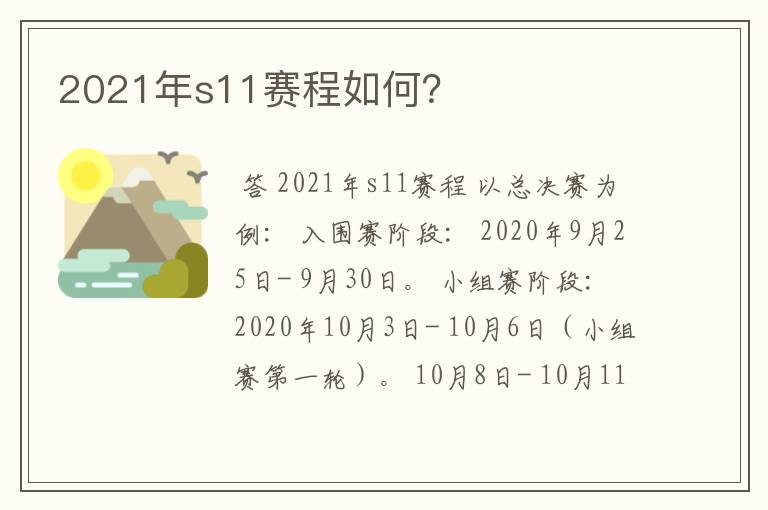 2021年s11赛程如何?

答 2021年s11赛程 以总决赛为例: 入围赛阶段: 2020年9月25日-9月30日。 小组赛阶段: 2020年10月3日-10月6日（小组赛第一轮）。 10月8日-10月11